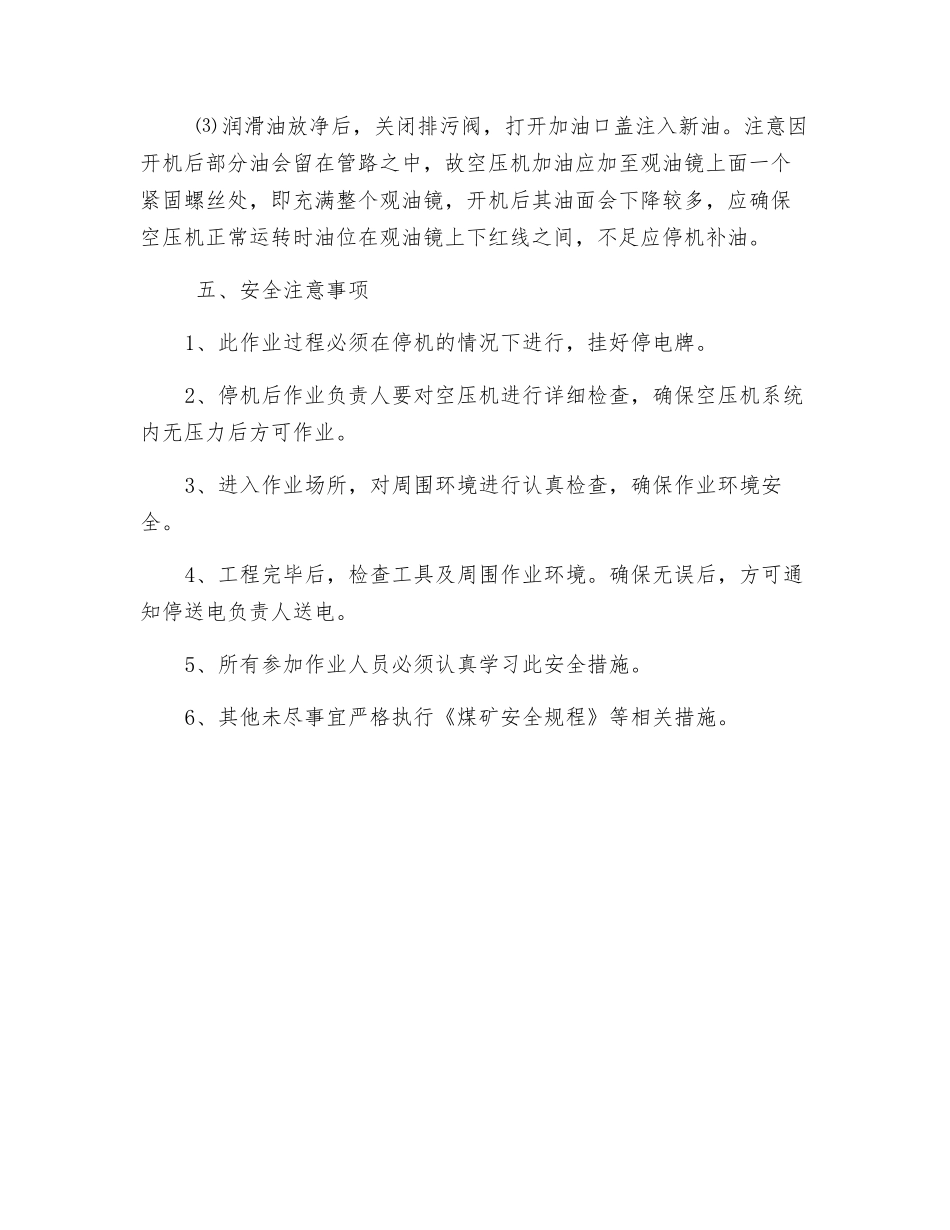 ⑶润滑油放净后，关闭排污阀，打开加油口盖注入新油。注意因开机后部分油会留在管路之中，故空压机加油应加至观油镜上面一个紧固螺丝处，即充满整个观油镜，开机后其油面会下降较多，应确保空压机正常运转时油位在观油镜上下红线之间，不足应停机补油。

五、安全注意事项

1、此作业过程必须在停机的情况下进行，挂好停电牌。

2、停机后作业负责人要对空压机进行详细检查，确保空压机系统内无压力后方可作业。

3、进入作业场所，对周围环境进行认真检查，确保作业环境安全。

4、工程完毕后，检查工具及周围作业环境。确保无误后，方可通知停送电负责人送电。

5、所有参加作业人员必须认真学习此安全措施。

6、其他未尽事宜严格执行《煤矿安全规程》等相关措施。